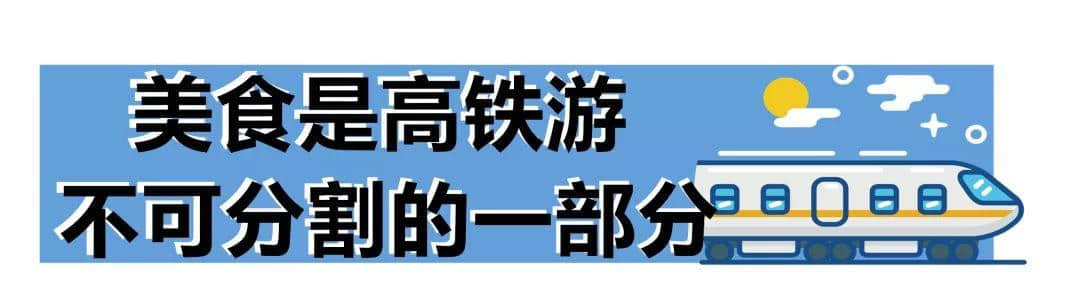 美食是高铁游
不可分割的一部分